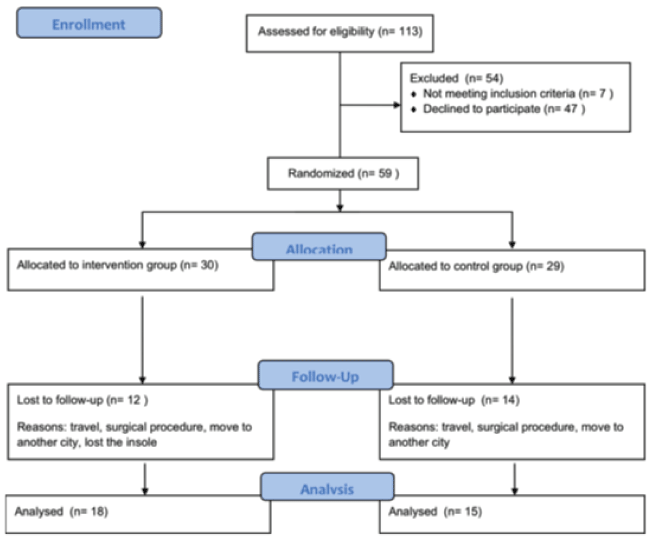 Enrollment

Assessed for eligibility (n= 113)

Excluded (n= 54)
♦ Not meeting inclusion criteria (n= 7 )
♦ Declined to participate (n= 47 )

Randomized (n= 59 )

Allocation

Allocated to intervention group (n= 30)

Allocated to control group (n= 29)

Follow-Up

Lost to follow-up (n= 12 )

Reasons: travel, surgical procedure, move to another city, lost the insole

Lost to follow-up (n= 14)

Reasons: travel, surgical procedure, move to another city

Analysis

Analysed (n= 18)

Analysed (n= 15)